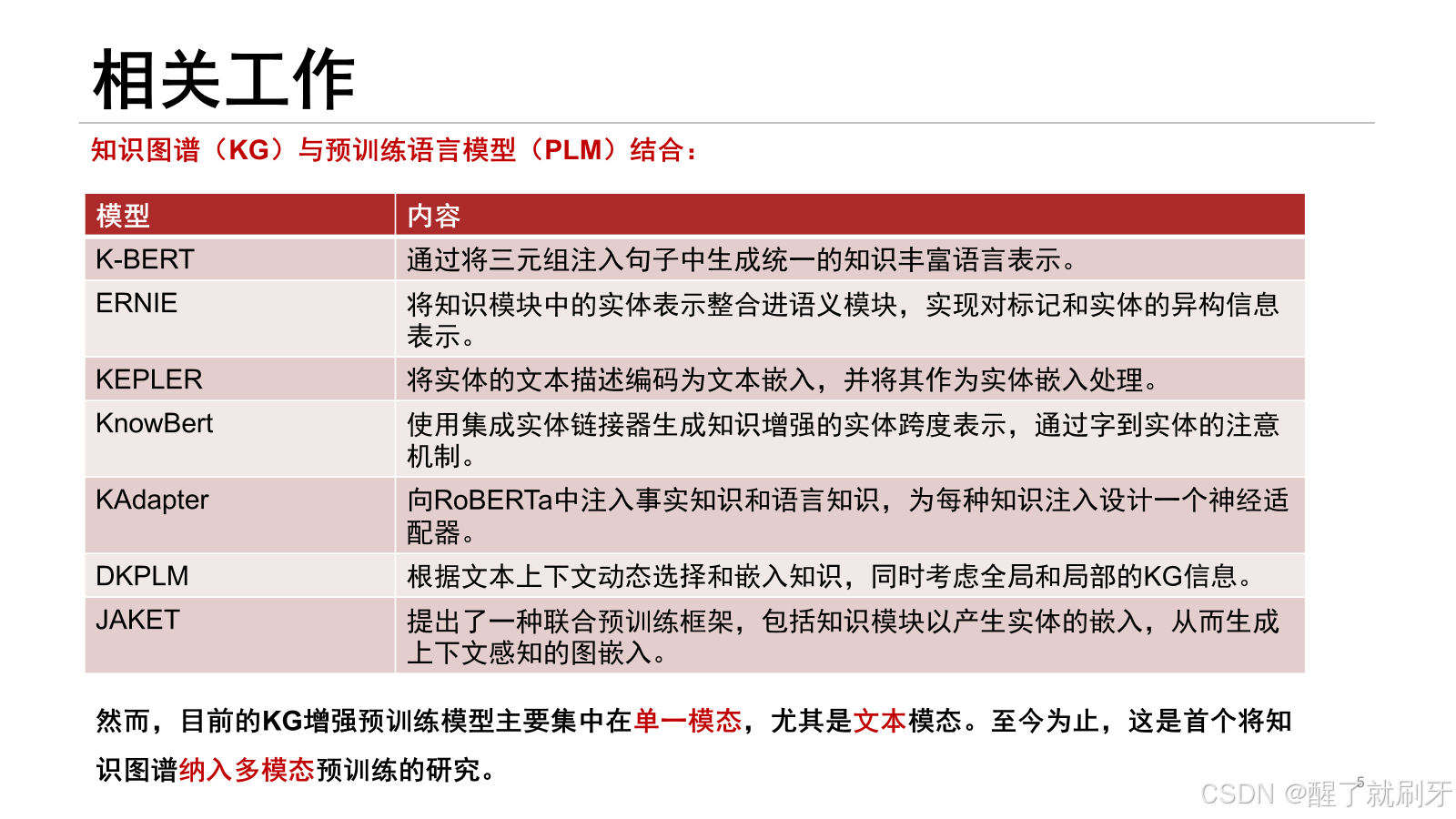 相关工作

知识图谱（KG）与预训练语言模型（PLM）结合：

| 模型 | 内容 |
|---|---|
| K-BERT | 通过将三元组注入句子中生成统一的知识丰富语言表示。 |
| ERNIE | 将知识模块中的实体表示整合进语义模块，实现对标记和实体的异构信息表示。 |
| KEPLER | 将实体的文本描述编码为文本嵌入，并将其作为实体嵌入处理。 |
| KnowBert | 使用集成实体链接器生成知识增强的实体跨度表示，通过字到实体的注意机制。 |
| KAdapter | 向RoBERTa中注入事实知识和语言知识，为每种知识注入设计一个神经适配器。 |
| DKPLM | 根据文本上下文动态选择和嵌入知识，同时考虑全局和局部的KG信息。 |
| JAKET | 提出了一种联合预训练框架，包括知识模块以产生实体的嵌入，从而生成上下文感知的图嵌入。 |

然而，目前的KG增强预训练模型主要集中在单一模态，尤其是文本模态。至今为止，这是首个将知识图谱纳入多模态预训练的研究。

5

CSDN @醒了就刷牙